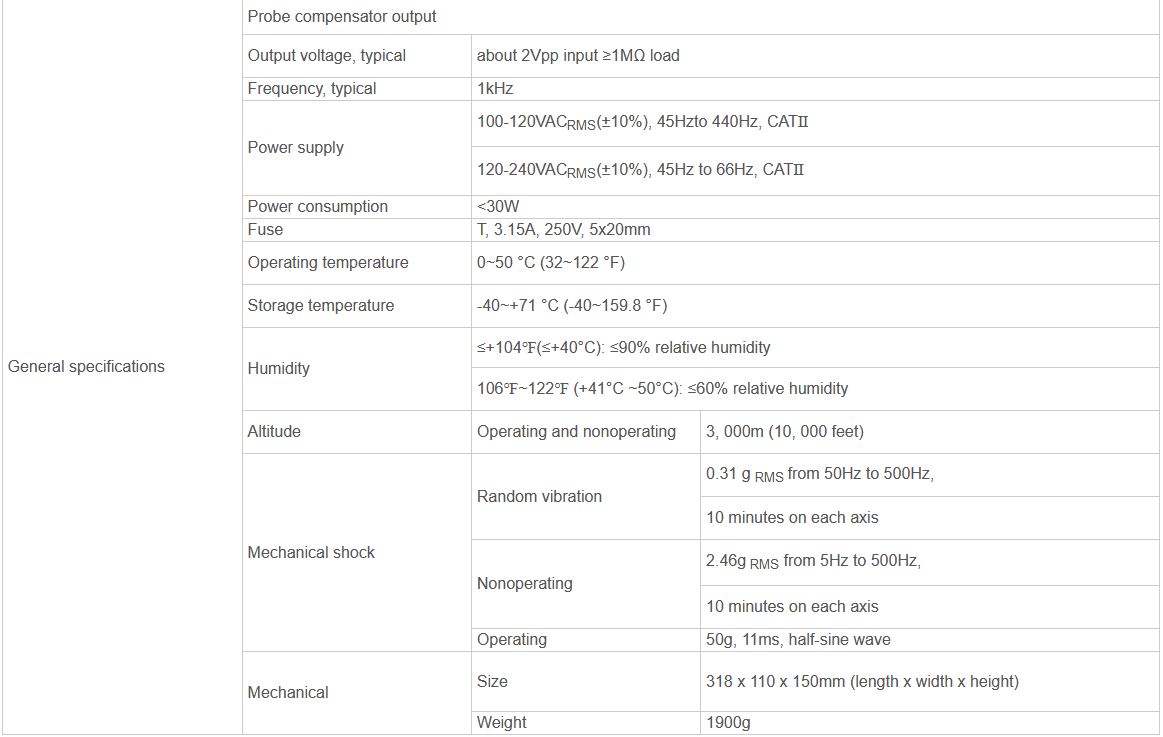 | General specifications | Probe compensator output | | |
|---|---|---|---|
| | Output voltage, typical | about 2Vpp input ≥1MΩ load | |
| | Frequency, typical | 1kHz | |
| | Power supply | 100-120VAC$_{RMS}$(±10%), 45Hzto 440Hz, CATII | |
| | | 120-240VAC$_{RMS}$(±10%), 45Hz to 66Hz, CATII | |
| | Power consumption | <30W | |
| | Fuse | T, 3.15A, 250V, 5x20mm | |
| | Operating temperature | 0~50 °C (32~122 °F) | |
| | Storage temperature | -40~+71 °C (-40~159.8 °F) | |
| | Humidity | ≤+104℉(≤+40°C): ≤90% relative humidity | |
| | | 106℉~122℉ (+41°C ~50°C): ≤60% relative humidity | |
| | Altitude | Operating and nonoperating | 3, 000m (10, 000 feet) |
| | Mechanical shock | Random vibration | 0.31 g $_{RMS}$ from 50Hz to 500Hz, |
| | | | 10 minutes on each axis |
| | | Nonoperating | 2.46g $_{RMS}$ from 5Hz to 500Hz, |
| | | | 10 minutes on each axis |
| | | Operating | 50g, 11ms, half-sine wave |
| | Mechanical | Size | 318 x 110 x 150mm (length x width x height) |
| | | Weight | 1900g |